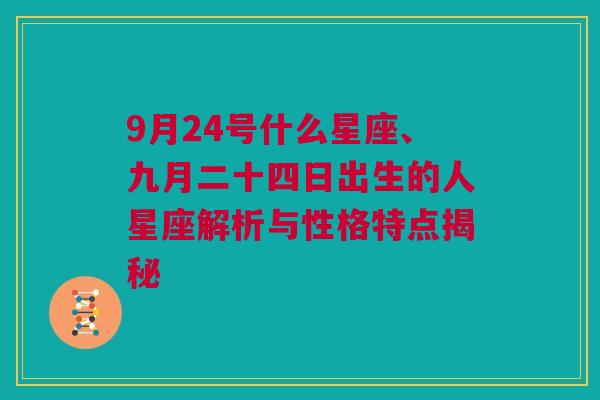 9月24号什么星座、九月二十四日出生的人星座解析与性格特点揭秘